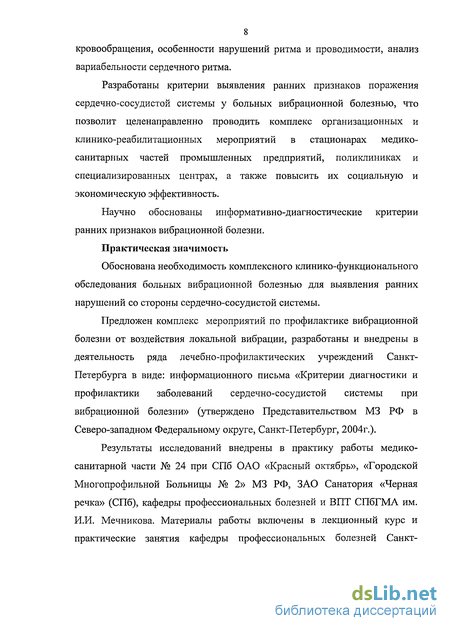 8

кровообращения, особенности нарушений ритма и проводимости, анализ вариабельности сердечного ритма.

Разработаны критерии выявления ранних признаков поражения сердечно-сосудистой системы у больных вибрационной болезнью, что позволит целенаправленно проводить комплекс организационных и клинико-реабилитационных мероприятий в стационарах медико-санитарных частей промышленных предприятий, поликлиниках и специализированных центрах, а также повысить их социальную и экономическую эффективность.

Научно обоснованы информативно-диагностические критерии ранних признаков вибрационной болезни.

Практическая значимость

Обоснована необходимость комплексного клинико-функционального обследования больных вибрационной болезнью для выявления ранних нарушений со стороны сердечно-сосудистой системы.

Предложен комплекс мероприятий по профилактике вибрационной болезни от воздействия локальной вибрации, разработаны и внедрены в деятельность ряда лечебно-профилактических учреждений Санкт-Петербурга в виде: информационного письма «Критерии диагностики и профилактики заболеваний сердечно-сосудистой системы при вибрационной болезни» (утверждено Представительством МЗ РФ в Северо-западном Федеральному округе, Санкт-Петербург, 2004г.).

Результаты исследований внедрены в практику работы медико-санитарной части № 24 при СПб ОАО «Красный октябрь», «Городской Многопрофильной Больницы № 2» МЗ РФ, ЗАО Санатория «Черная речка» (СПб), кафедры профессиональных болезней и ВПТ СПбГМА им. И.И. Мечникова. Материалы работы включены в лекционный курс и практические занятия кафедры профессиональных болезней Санкт-

dsLib.net
библиотека диссертаций